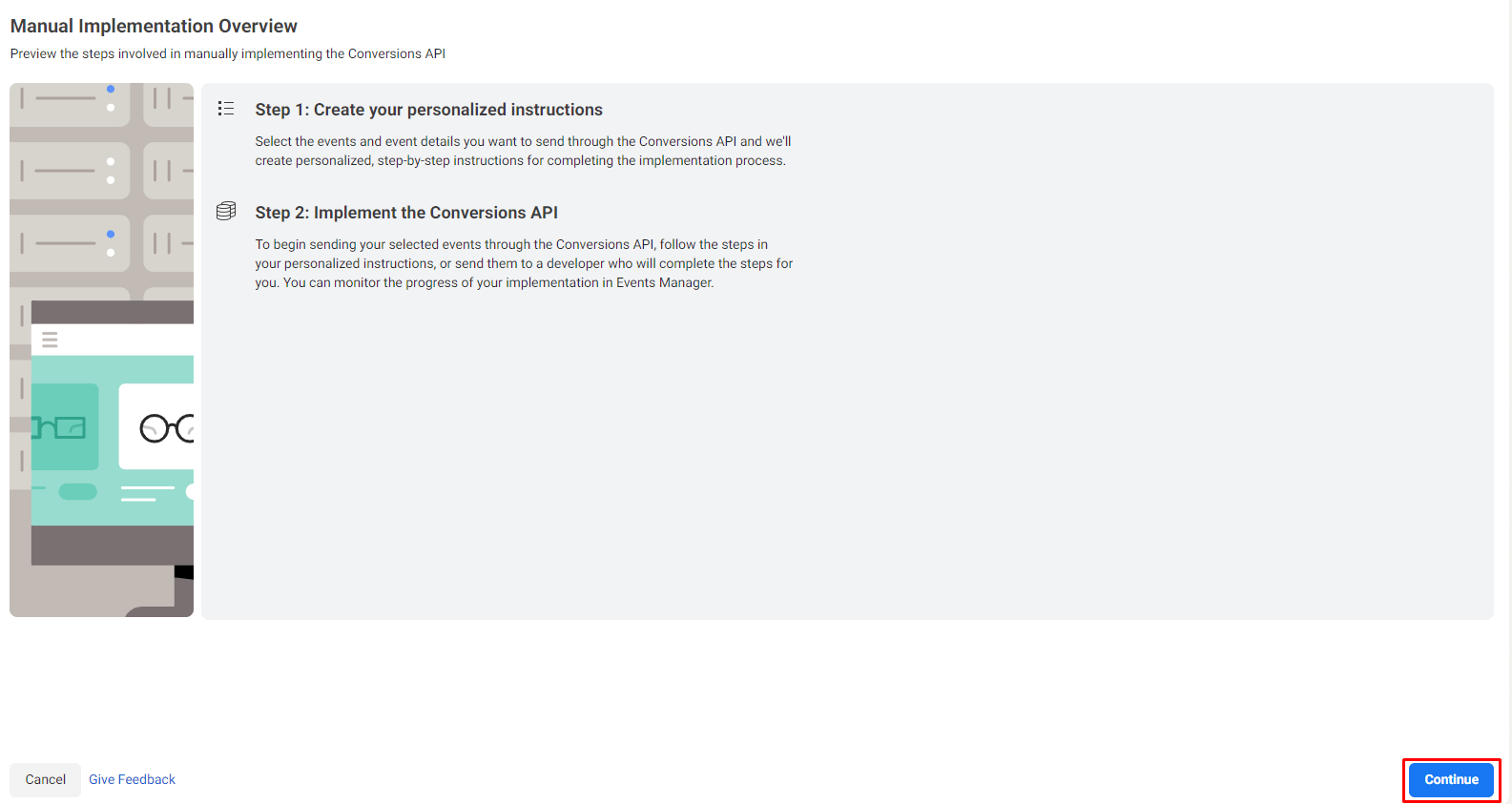 Manual Implementation Overview

Preview the steps involved in manually implementing the Conversions API

Step 1: Create your personalized instructions

Select the events and event details you want to send through the Conversions API and we'll create personalized, step-by-step instructions for completing the implementation process.

Step 2: Implement the Conversions API

To begin sending your selected events through the Conversions API, follow the steps in your personalized instructions, or send them to a developer who will complete the steps for you. You can monitor the progress of your implementation in Events Manager.

Cancel Give Feedback

Continue